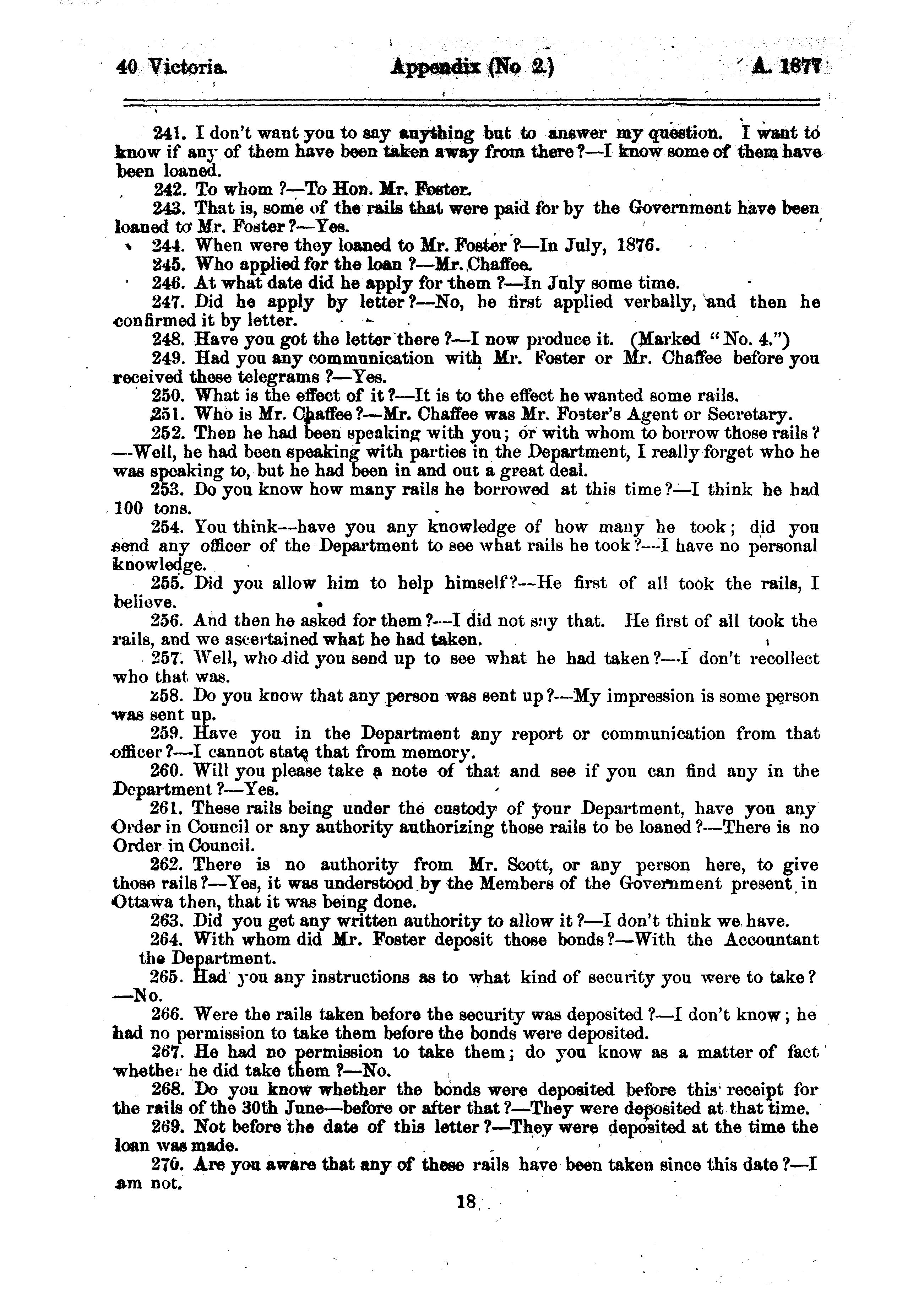 40 Victoria. Appendix (No 2.) A. 1877

241. I don't want you to say anything but to answer my question. I want to know if any of them have been taken away from there?—I know some of them have been loaned.

242. To whom?—To Hon. Mr. Foster.

243. That is, some of the rails that were paid for by the Government have been loaned to Mr. Foster?—Yes.

244. When were they loaned to Mr. Foster?—In July, 1876.

245. Who applied for the loan?—Mr. Chaffee.

246. At what date did he apply for them?—In July some time.

247. Did he apply by letter?—No, he first applied verbally, and then he confirmed it by letter.

248. Have you got the letter there?—I now produce it. (Marked "No. 4.")

249. Had you any communication with Mr. Foster or Mr. Chaffee before you received these telegrams?—Yes.

250. What is the effect of it?—It is to the effect he wanted some rails.

251. Who is Mr. Chaffee?—Mr. Chaffee was Mr. Foster's Agent or Secretary.

252. Then he had been speaking with you; or with whom to borrow those rails?—Well, he had been speaking with parties in the Department, I really forget who he was speaking to, but he had been in and out a great deal.

253. Do you know how many rails he borrowed at this time?—I think he had 100 tons.

254. You think—have you any knowledge of how many he took; did you send any officer of the Department to see what rails he took?—I have no personal knowledge.

255. Did you allow him to help himself?—He first of all took the rails, I believe.

256. And then he asked for them?—I did not say that. He first of all took the rails, and we ascertained what he had taken.

257. Well, who did you send up to see what he had taken?—I don't recollect who that was.

258. Do you know that any person was sent up?—My impression is some person was sent up.

259. Have you in the Department any report or communication from that officer?—I cannot state that from memory.

260. Will you please take a note of that and see if you can find any in the Department?—Yes.

261. These rails being under the custody of your Department, have you any Order in Council or any authority authorizing those rails to be loaned?—There is no Order in Council.

262. There is no authority from Mr. Scott, or any person here, to give those rails?—Yes, it was understood by the Members of the Government present in Ottawa then, that it was being done.

263. Did you get any written authority to allow it?—I don't think we have.

264. With whom did Mr. Foster deposit those bonds?—With the Accountant the Department.

265. Had you any instructions as to what kind of security you were to take?—No.

266. Were the rails taken before the security was deposited?—I don't know; he had no permission to take them before the bonds were deposited.

267. He had no permission to take them; do you know as a matter of fact whether he did take them?—No.

268. Do you know whether the bonds were deposited before this receipt for the rails of the 30th June—before or after that?—They were deposited at that time.

269. Not before the date of this letter?—They were deposited at the time the loan was made.

270. Are you aware that any of these rails have been taken since this date?—I am not.

18